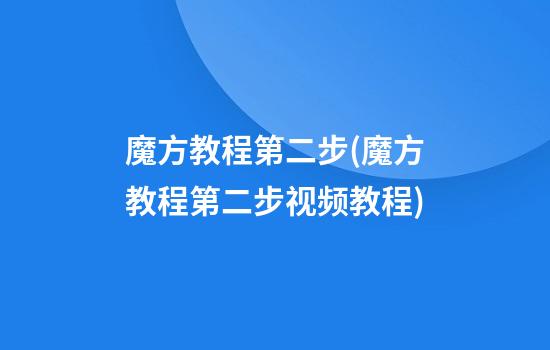 魔方教程第二步(魔方教程第二步视频教程)